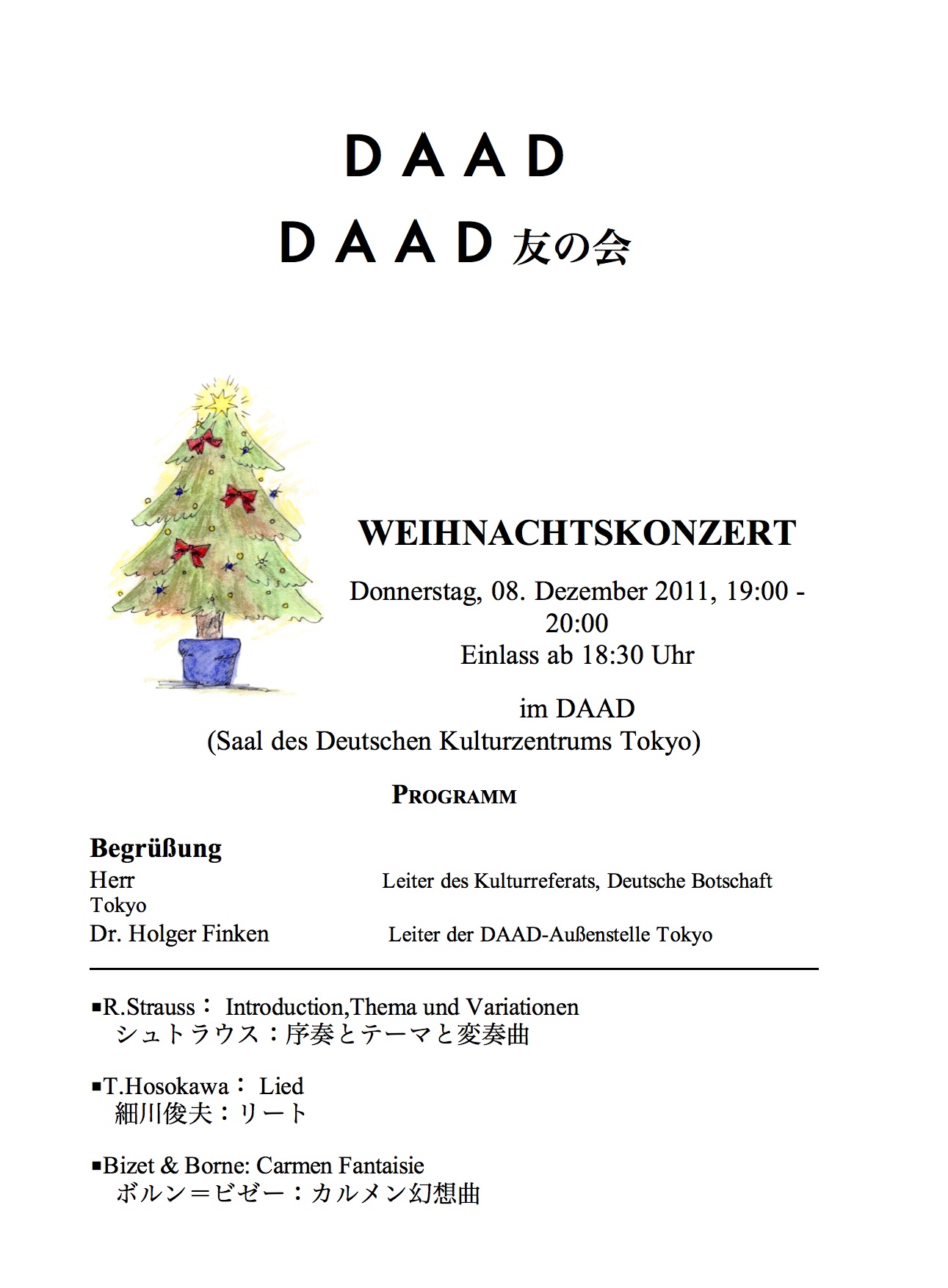 DAAD
DAAD 友の会

WEIHNACHTSKONZERT

Donnerstag, 08. Dezember 2011, 19:00 - 20:00
Einlass ab 18:30 Uhr

im DAAD
(Saal des Deutschen Kulturzentrums Tokyo)

PROGRAMM

Begrüßung
Herr Leiter des Kulturreferats, Deutsche Botschaft Tokyo
Dr. Holger Finken Leiter der DAAD-Außenstelle Tokyo

▪R.Strauss： Introduction,Thema und Variationen
シュトラウス：序奏とテーマと変奏曲

▪T.Hosokawa： Lied
細川俊夫：リート

▪Bizet & Borne: Carmen Fantaisie
ボルン＝ビゼー：カルメン幻想曲